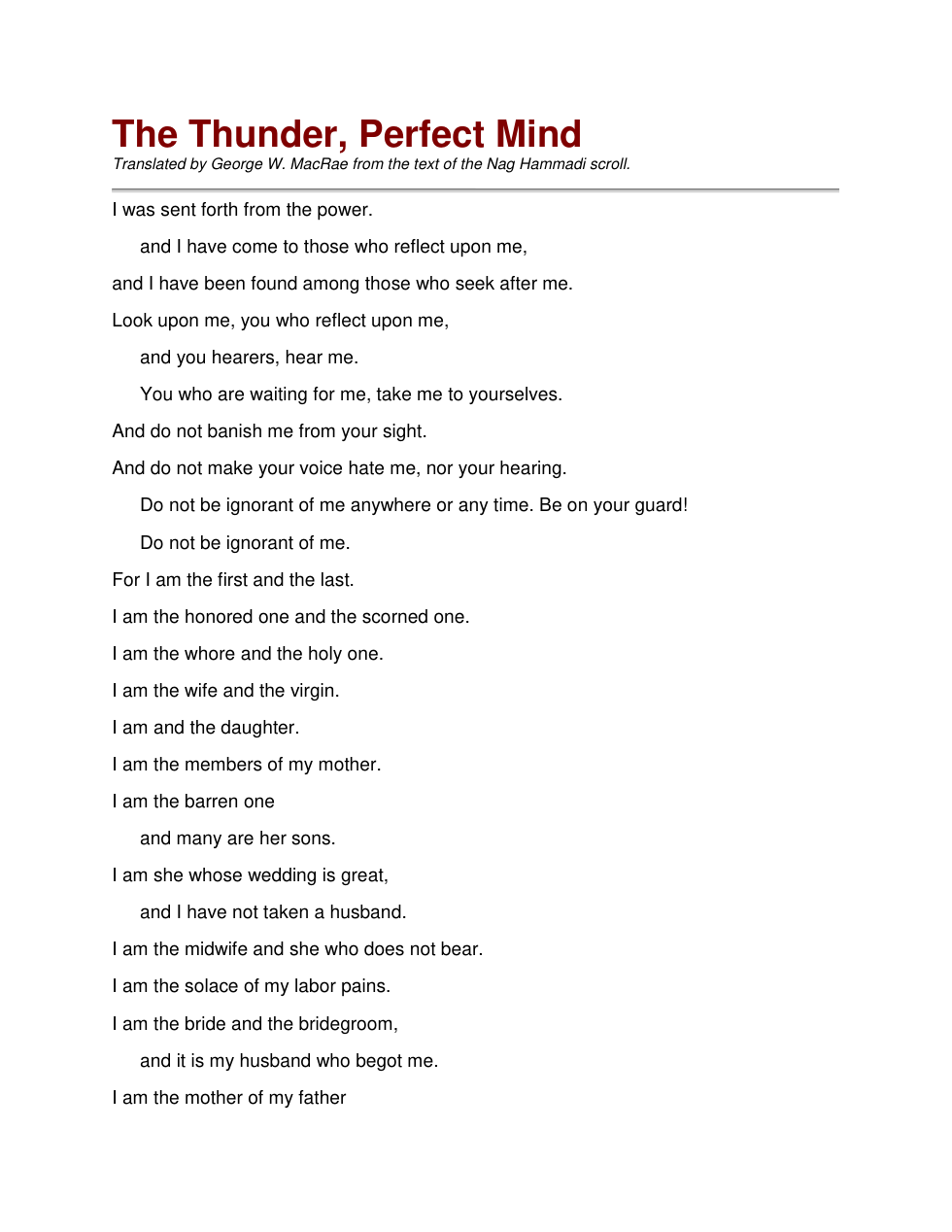 The Thunder, Perfect Mind
Translated by George W. MacRae from the text of the Nag Hammadi scroll.

I was sent forth from the power.

and I have come to those who reflect upon me,

and I have been found among those who seek after me.

Look upon me, you who reflect upon me,

and you hearers, hear me.

You who are waiting for me, take me to yourselves.

And do not banish me from your sight.

And do not make your voice hate me, nor your hearing.

Do not be ignorant of me anywhere or any time. Be on your guard!

Do not be ignorant of me.

For I am the first and the last.

I am the honored one and the scorned one.

I am the whore and the holy one.

I am the wife and the virgin.

I am and the daughter.

I am the members of my mother.

I am the barren one

and many are her sons.

I am she whose wedding is great,

and I have not taken a husband.

I am the midwife and she who does not bear.

I am the solace of my labor pains.

I am the bride and the bridegroom,

and it is my husband who begot me.

I am the mother of my father